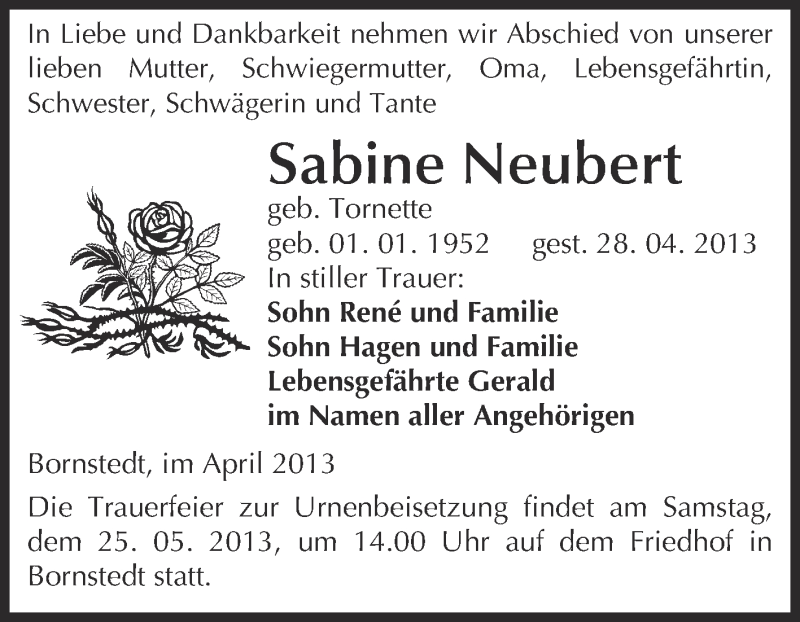 In Liebe und Dankbarkeit nehmen wir Abschied von unserer lieben Mutter, Schwiegermutter, Oma, Lebensgefährtin, Schwester, Schwägerin und Tante

Sabine Neubert
geb. Tornette
geb. 01. 01. 1952 gest. 28. 04. 2013
In stiller Trauer:
Sohn René und Familie
Sohn Hagen und Familie
Lebensgefährte Gerald
im Namen aller Angehörigen

Bornstedt, im April 2013

Die Trauerfeier zur Urnenbeisetzung findet am Samstag, dem 25. 05. 2013, um 14.00 Uhr auf dem Friedhof in Bornstedt statt.